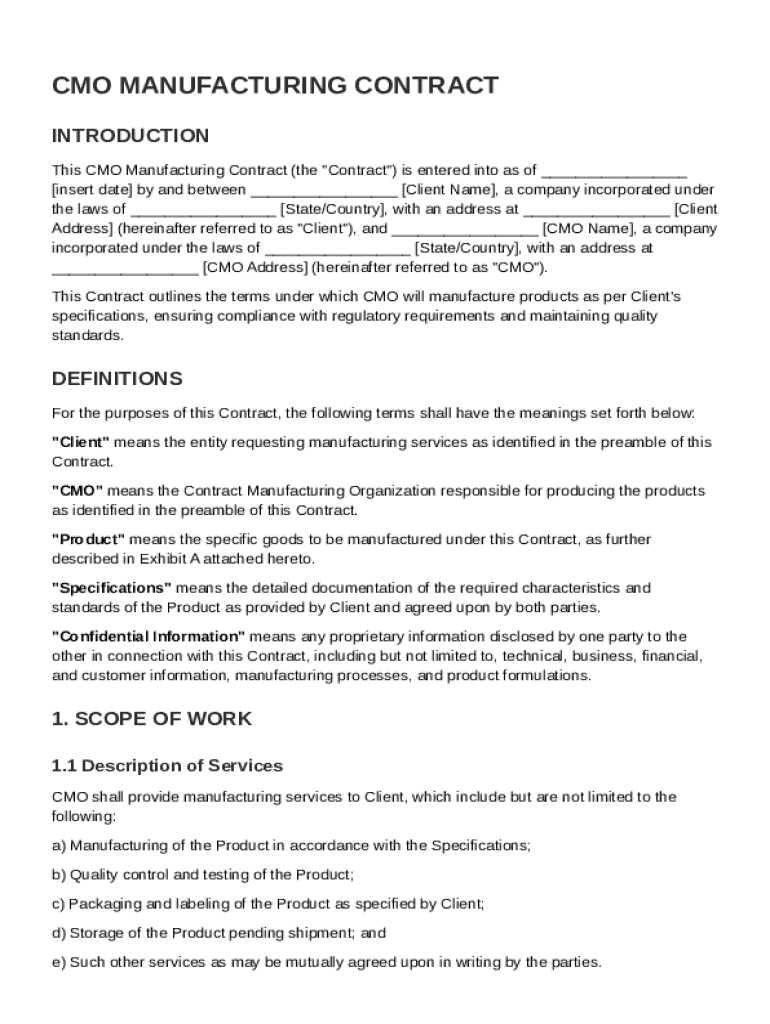 CMO MANUFACTURING CONTRACT

INTRODUCTION

This CMO Manufacturing Contract (the "Contract") is entered into as of _________________ [insert date] by and between _________________ [Client Name], a company incorporated under the laws of _________________ [State/Country], with an address at _________________ [Client Address] (hereinafter referred to as "Client"), and _________________ [CMO Name], a company incorporated under the laws of _________________ [State/Country], with an address at _________________ [CMO Address] (hereinafter referred to as "CMO").

This Contract outlines the terms under which CMO will manufacture products as per Client's specifications, ensuring compliance with regulatory requirements and maintaining quality standards.

DEFINITIONS

For the purposes of this Contract, the following terms shall have the meanings set forth below:

"Client" means the entity requesting manufacturing services as identified in the preamble of this Contract.

"CMO" means the Contract Manufacturing Organization responsible for producing the products as identified in the preamble of this Contract.

"Product" means the specific goods to be manufactured under this Contract, as further described in Exhibit A attached hereto.

"Specifications" means the detailed documentation of the required characteristics and standards of the Product as provided by Client and agreed upon by both parties.

"Confidential Information" means any proprietary information disclosed by one party to the other in connection with this Contract, including but not limited to, technical, business, financial, and customer information, manufacturing processes, and product formulations.

1. SCOPE OF WORK

1.1 Description of Services

CMO shall provide manufacturing services to Client, which include but are not limited to the following:

a) Manufacturing of the Product in accordance with the Specifications;

b) Quality control and testing of the Product;

c) Packaging and labeling of the Product as specified by Client;

d) Storage of the Product pending shipment; and

e) Such other services as may be mutually agreed upon in writing by the parties.